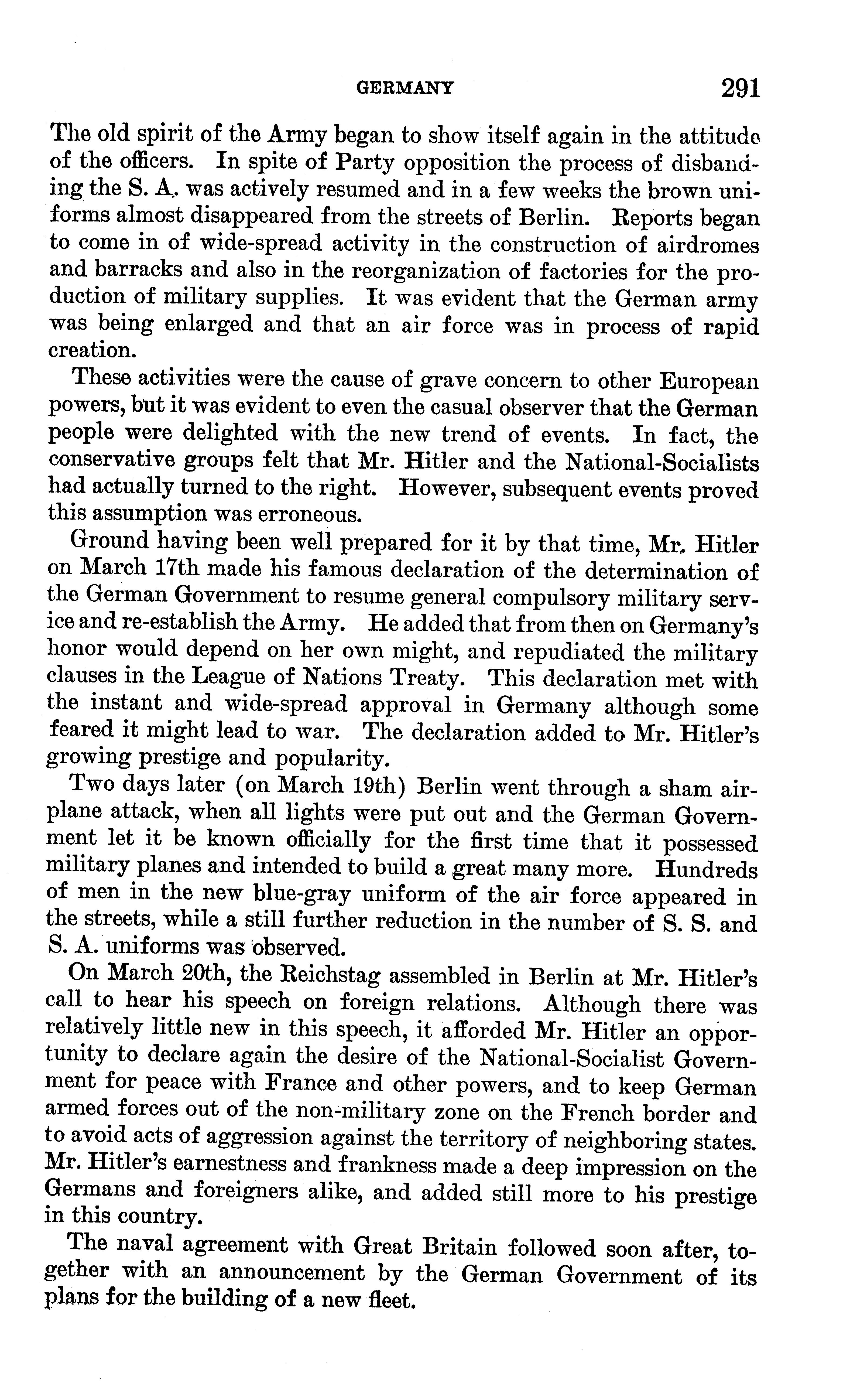 GERMANY 291

The old spirit of the Army began to show itself again in the attitude of the officers. In spite of Party opposition the process of disbanding the S. A. was actively resumed and in a few weeks the brown uniforms almost disappeared from the streets of Berlin. Reports began to come in of wide-spread activity in the construction of airdromes and barracks and also in the reorganization of factories for the production of military supplies. It was evident that the German army was being enlarged and that an air force was in process of rapid creation.

These activities were the cause of grave concern to other European powers, but it was evident to even the casual observer that the German people were delighted with the new trend of events. In fact, the conservative groups felt that Mr. Hitler and the National-Socialists had actually turned to the right. However, subsequent events proved this assumption was erroneous.

Ground having been well prepared for it by that time, Mr. Hitler on March 17th made his famous declaration of the determination of the German Government to resume general compulsory military service and re-establish the Army. He added that from then on Germany's honor would depend on her own might, and repudiated the military clauses in the League of Nations Treaty. This declaration met with the instant and wide-spread approval in Germany although some feared it might lead to war. The declaration added to Mr. Hitler's growing prestige and popularity.

Two days later (on March 19th) Berlin went through a sham airplane attack, when all lights were put out and the German Government let it be known officially for the first time that it possessed military planes and intended to build a great many more. Hundreds of men in the new blue-gray uniform of the air force appeared in the streets, while a still further reduction in the number of S. S. and S. A. uniforms was observed.

On March 20th, the Reichstag assembled in Berlin at Mr. Hitler's call to hear his speech on foreign relations. Although there was relatively little new in this speech, it afforded Mr. Hitler an opportunity to declare again the desire of the National-Socialist Government for peace with France and other powers, and to keep German armed forces out of the non-military zone on the French border and to avoid acts of aggression against the territory of neighboring states. Mr. Hitler's earnestness and frankness made a deep impression on the Germans and foreigners alike, and added still more to his prestige in this country.

The naval agreement with Great Britain followed soon after, together with an announcement by the German Government of its plans for the building of a new fleet.